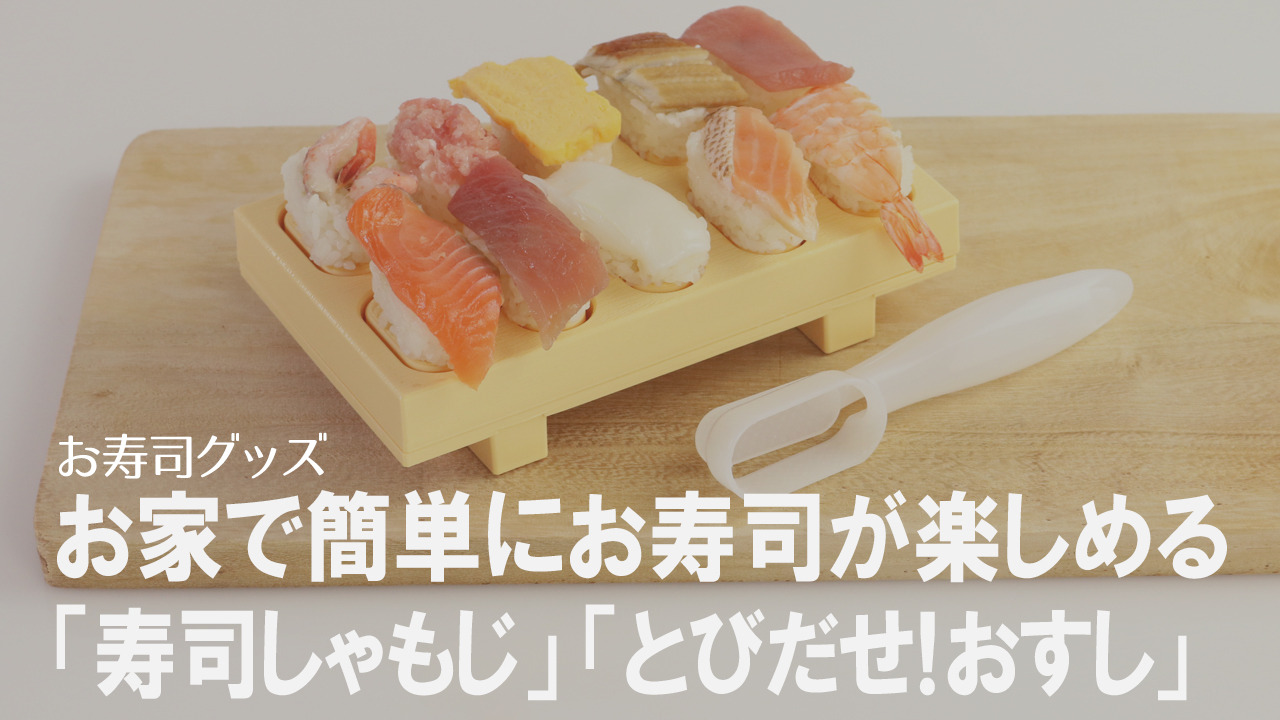 お寿司グッズ
お家で簡単にお寿司が楽しめる
「寿司しゃもじ」「とびだせ!おすし」